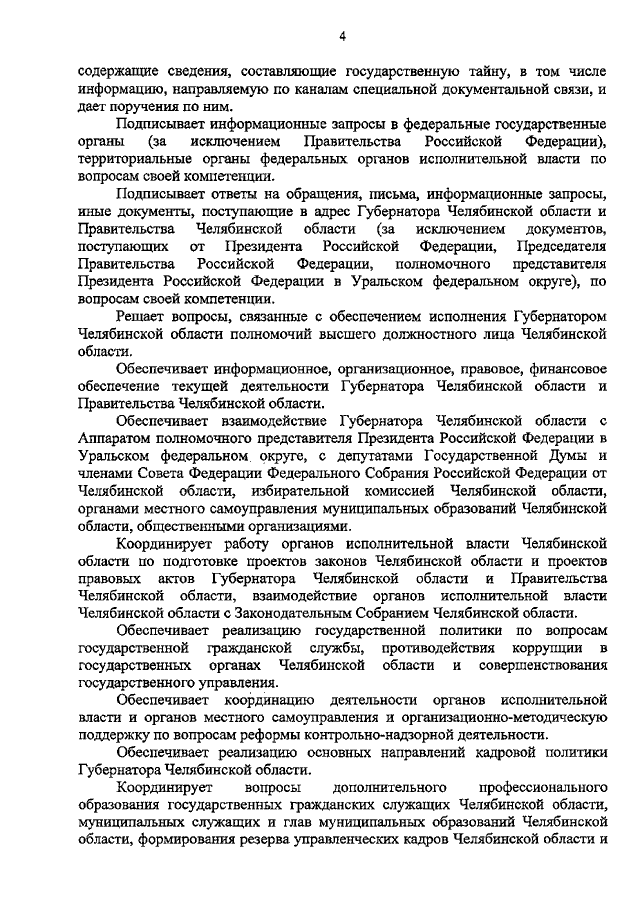 4

содержащие сведения, составляющие государственную тайну, в том числе информацию, направляемую по каналам специальной документальной связи, и дает поручения по ним.

Подписывает информационные запросы в федеральные государственные органы (за исключением Правительства Российской Федерации), территориальные органы федеральных органов исполнительной власти по вопросам своей компетенции.

Подписывает ответы на обращения, письма, информационные запросы, иные документы, поступающие в адрес Губернатора Челябинской области и Правительства Челябинской области (за исключением документов, поступающих от Президента Российской Федерации, Председателя Правительства Российской Федерации, полномочного представителя Президента Российской Федерации в Уральском федеральном округе), по вопросам своей компетенции.

Решает вопросы, связанные с обеспечением исполнения Губернатором Челябинской области полномочий высшего должностного лица Челябинской области.

Обеспечивает информационное, организационное, правовое, финансовое обеспечение текущей деятельности Губернатора Челябинской области и Правительства Челябинской области.

Обеспечивает взаимодействие Губернатора Челябинской области с Аппаратом полномочного представителя Президента Российской Федерации в Уральском федеральном округе, с депутатами Государственной Думы и членами Совета Федерации Федерального Собрания Российской Федерации от Челябинской области, избирательной комиссией Челябинской области, органами местного самоуправления муниципальных образований Челябинской области, общественными организациями.

Координирует работу органов исполнительной власти Челябинской области по подготовке проектов законов Челябинской области и проектов правовых актов Губернатора Челябинской области и Правительства Челябинской области, взаимодействие органов исполнительной власти Челябинской области с Законодательным Собранием Челябинской области.

Обеспечивает реализацию государственной политики по вопросам государственной гражданской службы, противодействия коррупции в государственных органах Челябинской области и совершенствования государственного управления.

Обеспечивает координацию деятельности органов исполнительной власти и органов местного самоуправления и организационно-методическую поддержку по вопросам реформы контрольно-надзорной деятельности.

Обеспечивает реализацию основных направлений кадровой политики Губернатора Челябинской области.

Координирует вопросы дополнительного профессионального образования государственных гражданских служащих Челябинской области, муниципальных служащих и глав муниципальных образований Челябинской области, формирования резерва управленческих кадров Челябинской области и